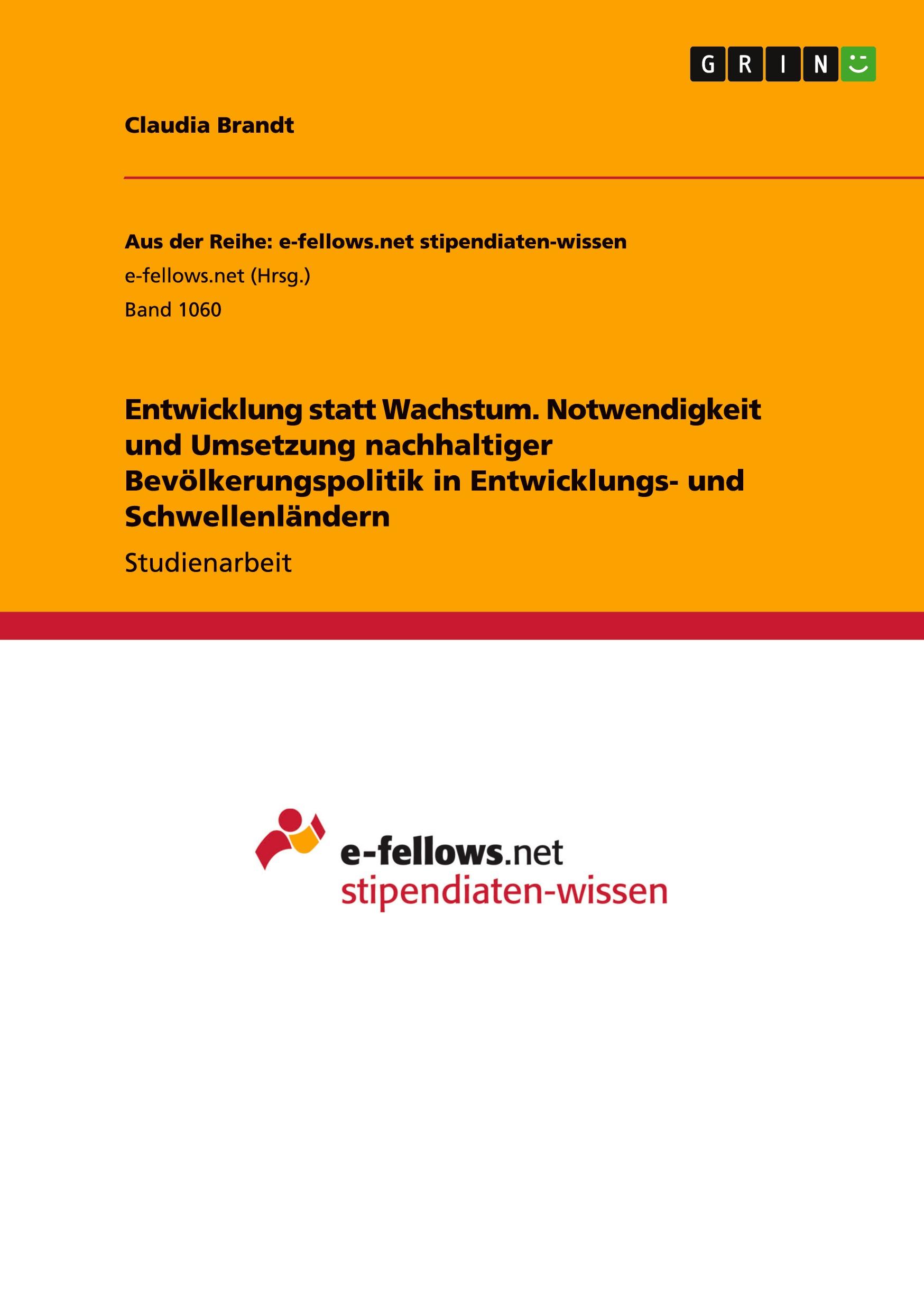 GRIN

Claudia Brandt

Aus der Reihe: e-fellows.net stipendiaten-wissen
e-fellows.net (Hrsg.)
Band 1060

Entwicklung statt Wachstum. Notwendigkeit und Umsetzung nachhaltiger Bevölkerungspolitik in Entwicklungs- und Schwellenländern

Studienarbeit

e-fellows.net
stipendiaten-wissen